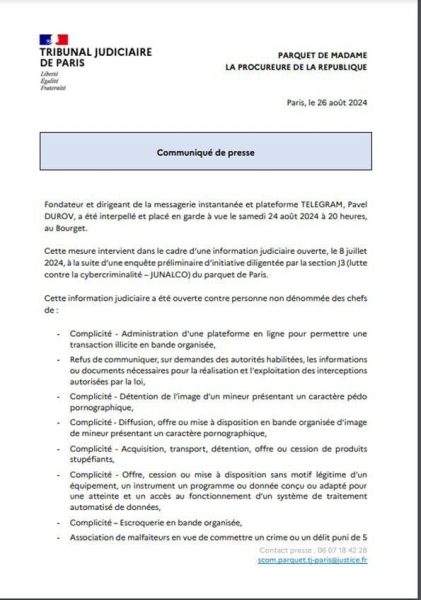 TRIBUNAL JUDICIAIRE DE PARIS
Liberté
Égalité
Fraternité

PARQUET DE MADAME
LA PROCUREURE DE LA REPUBLIQUE

Paris, le 26 août 2024

Communiqué de presse

Fondateur et dirigeant de la messagerie instantanée et plateforme TELEGRAM, Pavel DUROV, a été interpellé et placé en garde à vue le samedi 24 août 2024 à 20 heures, au Bourget.

Cette mesure intervient dans le cadre d'une information judiciaire ouverte, le 8 juillet 2024, à la suite d'une enquête préliminaire d'initiative diligentée par la section J3 (lutte contre la cybercriminalité – JUNALCO) du parquet de Paris.

Cette information judiciaire a été ouverte contre personne non dénommée des chefs de :

- Complicité - Administration d'une plateforme en ligne pour permettre une transaction illicite en bande organisée,
- Refus de communiquer, sur demandes des autorités habilitées, les informations ou documents nécessaires pour la réalisation et l'exploitation des interceptions autorisées par la loi,
- Complicité - Détention de l'image d'un mineur présentant un caractère pédo pornographique,
- Complicité - Diffusion, offre ou mise à disposition en bande organisée d'image de mineur présentant un caractère pornographique,
- Complicité - Acquisition, transport, détention, offre ou cession de produits stupéfiants,
- Complicité - Offre, cession ou mise à disposition sans motif légitime d'un équipement, un instrument un programme ou donnée conçu ou adapté pour une atteinte et un accès au fonctionnement d'un système de traitement automatisé de données,
- Complicité – Escroquerie en bande organisée,
- Association de malfaiteurs en vue de commettre un crime ou un délit puni de 5

Contact presse : 06 07 18 42 28
scom.parquet.tj-paris@justice.fr